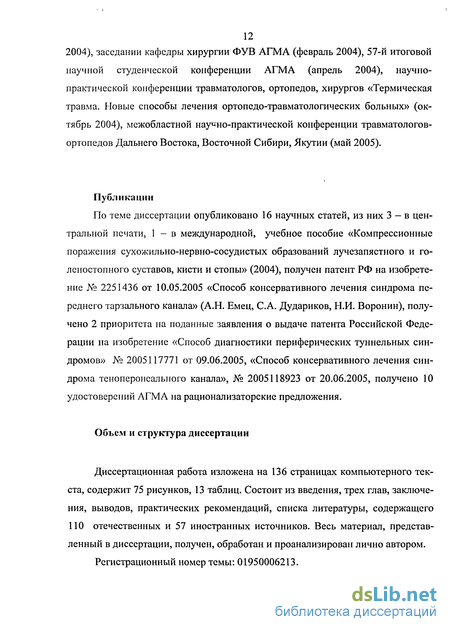 12

2004), заседании кафедры хирургии ФУВ АГМА (февраль 2004), 57-й итоговой научной студенческой конференции АГМА (апрель 2004), научно-практической конференции травматологов, ортопедов, хирургов «Термическая травма. Новые способы лечения ортопедо-травматологических больных» (октябрь 2004), межобластной научно-практической конференции травматологов-ортопедов Дальнего Востока, Восточной Сибири, Якутии (май 2005).

Публикации

По теме диссертации опубликовано 16 научных статей, из них 3 – в центральной печати, 1 – в международной, учебное пособие «Компрессионные поражения сухожильно-нервно-сосудистых образований лучезапястного и голеностопного суставов, кисти и стопы» (2004), получен патент РФ на изобретение № 2251436 от 10.05.2005 «Способ консервативного лечения синдрома переднего тарзального канала» (А.Н. Емец, С.А. Дудариков, Н.И. Воронин), получено 2 приоритета на поданные заявления о выдаче патента Российской Федерации на изобретение «Способ диагностики периферических туннельных синдромов» № 2005117771 от 09.06.2005, «Способ консервативного лечения синдрома теноперонеального канала», № 2005118923 от 20.06.2005, получено 10 удостоверений АГМА на рационализаторские предложения.

Объем и структура диссертации

Диссертационная работа изложена на 136 страницах компьютерного текста, содержит 75 рисунков, 13 таблиц. Состоит из введения, трех глав, заключения, выводов, практических рекомендаций, списка литературы, содержащего 110 отечественных и 57 иностранных источников. Весь материал, представленный в диссертации, получен, обработан и проанализирован лично автором.

Регистрационный номер темы: 01950006213.

dsLib.net
библиотека диссертаций